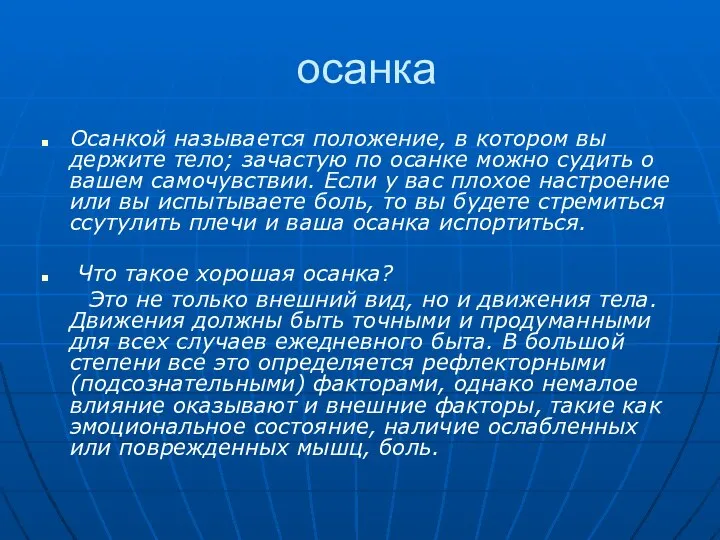 осанка

Осанкой называется положение, в котором вы держите тело; зачастую по осанке можно судить о вашем самочувствии. Если у вас плохое настроение или вы испытываете боль, то вы будете стремиться ссутулить плечи и ваша осанка испортиться.

Что такое хорошая осанка?
Это не только внешний вид, но и движения тела. Движения должны быть точными и продуманными для всех случаев ежедневного быта. В большой степени все это определяется рефлекторными (подсознательными) факторами, однако немалое влияние оказывают и внешние факторы, такие как эмоциональное состояние, наличие ослабленных или поврежденных мышц, боль.